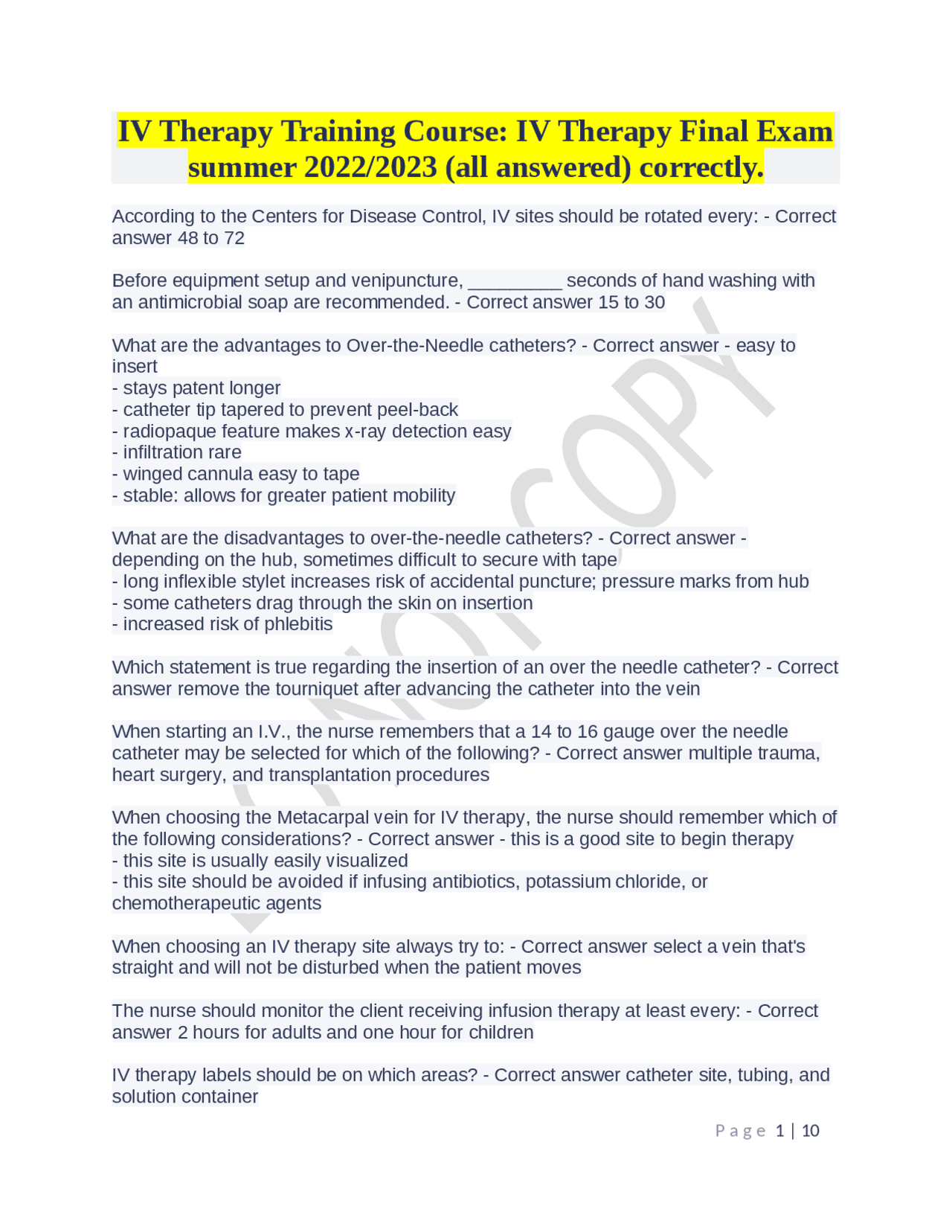 IV Therapy Training Course: IV Therapy Final Exam summer 2022/2023 (all answered) correctly.

According to the Centers for Disease Control, IV sites should be rotated every: - Correct answer 48 to 72

Before equipment setup and venipuncture, _________ seconds of hand washing with an antimicrobial soap are recommended. - Correct answer 15 to 30

What are the advantages to Over-the-Needle catheters? - Correct answer - easy to insert
- stays patent longer
- catheter tip tapered to prevent peel-back
- radiopaque feature makes x-ray detection easy
- infiltration rare
- winged cannula easy to tape
- stable: allows for greater patient mobility

What are the disadvantages to over-the-needle catheters? - Correct answer - depending on the hub, sometimes difficult to secure with tape
- long inflexible stylet increases risk of accidental puncture; pressure marks from hub
- some catheters drag through the skin on insertion
- increased risk of phlebitis

Which statement is true regarding the insertion of an over the needle catheter? - Correct answer remove the tourniquet after advancing the catheter into the vein

When starting an I.V., the nurse remembers that a 14 to 16 gauge over the needle catheter may be selected for which of the following? - Correct answer multiple trauma, heart surgery, and transplantation procedures

When choosing the Metacarpal vein for IV therapy, the nurse should remember which of the following considerations? - Correct answer - this is a good site to begin therapy
- this site is usually easily visualized
- this site should be avoided if infusing antibiotics, potassium chloride, or chemotherapeutic agents

When choosing an IV therapy site always try to: - Correct answer select a vein that's straight and will not be disturbed when the patient moves

The nurse should monitor the client receiving infusion therapy at least every: - Correct answer 2 hours for adults and one hour for children

IV therapy labels should be on which areas? - Correct answer catheter site, tubing, and solution container

DO NOT COPY

Page 1 | 10